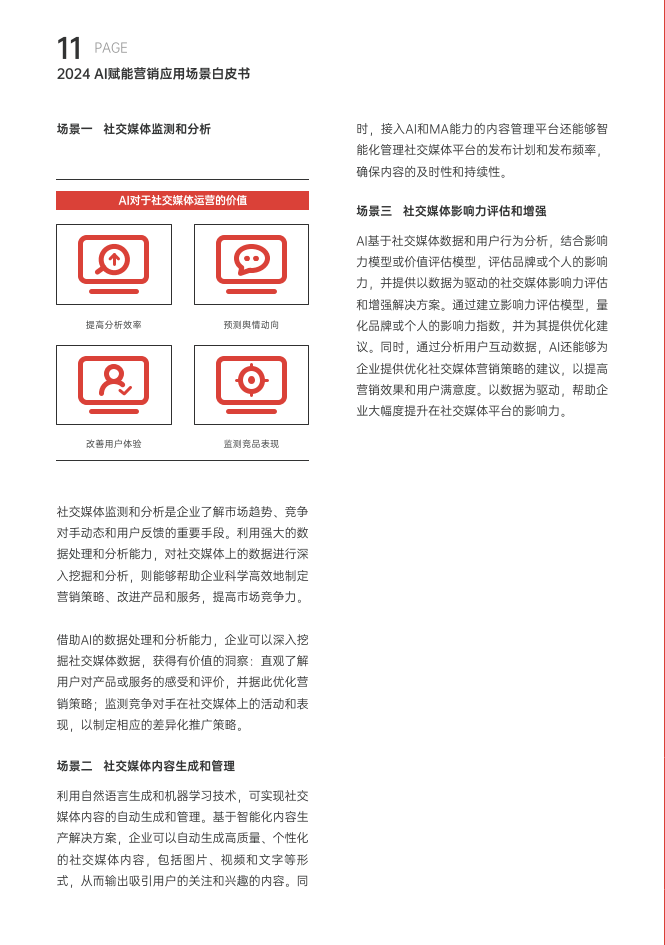 11 PAGE
2024 AI赋能营销应用场景白皮书

场景一　社交媒体监测和分析

AI对于社交媒体运营的价值

提高分析效率

预测舆情动向

改善用户体验

监测竞品表现

社交媒体监测和分析是企业了解市场趋势、竞争对手动态和用户反馈的重要手段。利用强大的数据处理和分析能力，对社交媒体上的数据进行深入挖掘和分析，则能够帮助企业科学高效地制定营销策略、改进产品和服务，提高市场竞争力。

借助AI的数据处理和分析能力，企业可以深入挖掘社交媒体数据，获得有价值的洞察：直观了解用户对产品或服务的感受和评价，并据此优化营销策略；监测竞争对手在社交媒体上的活动和表现，以制定相应的差异化推广策略。

场景二　社交媒体内容生成和管理

利用自然语言生成和机器学习技术，可实现社交媒体内容的自动生成和管理。基于智能化内容生产解决方案，企业可以自动生成高质量、个性化的社交媒体内容，包括图片、视频和文字等形式，从而输出吸引用户的关注和兴趣的内容。同时，接入AI和MA能力的内容管理平台还能够智能化管理社交媒体平台的发布计划和发布频率，确保内容的及时性和持续性。

场景三　社交媒体影响力评估和增强

AI基于社交媒体数据和用户行为分析，结合影响力模型或价值评估模型，评估品牌或个人的影响力，并提供以数据为驱动的社交媒体影响力评估和增强解决方案。通过建立影响力评估模型，量化品牌或个人的影响力指数，并为其提供优化建议。同时，通过分析用户互动数据，AI还能够为企业提供优化社交媒体营销策略的建议，以提高营销效果和用户满意度。以数据为驱动，帮助企业大幅度提升在社交媒体平台的影响力。